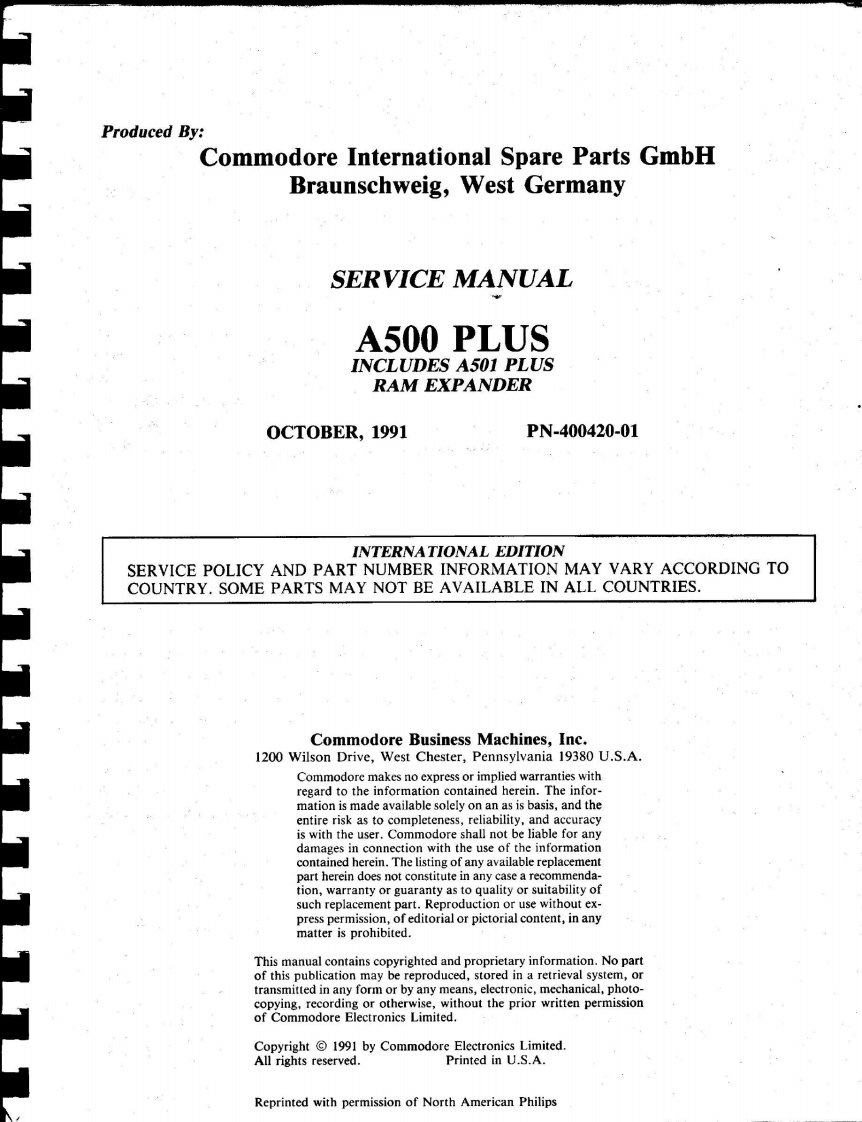 Produced By:

Commodore International Spare Parts GmbH
Braunschweig, West Germany

SERVICE MANUAL

A500 PLUS
INCLUDES A501 PLUS
RAM EXPANDER

OCTOBER, 1991

PN-400420-01

INTERNATIONAL EDITION
SERVICE POLICY AND PART NUMBER INFORMATION MAY VARY ACCORDING TO COUNTRY. SOME PARTS MAY NOT BE AVAILABLE IN ALL COUNTRIES.

Commodore Business Machines, Inc.
1200 Wilson Drive, West Chester, Pennsylvania 19380 U.S.A.

Commodore makes no express or implied warranties with regard to the information contained herein. The information is made available solely on an as is basis, and the entire risk as to completeness, reliability, and accuracy is with the user. Commodore shall not be liable for any damages in connection with the use of the information contained herein. The listing of any available replacement part herein does not constitute in any case a recommendation, warranty or guaranty as to quality or suitability of such replacement part. Reproduction or use without express permission, of editorial or pictorial content, in any matter is prohibited.

This manual contains copyrighted and proprietary information. No part of this publication may be reproduced, stored in a retrieval system, or transmitted in any form or by any means, electronic, mechanical, photocopying, recording or otherwise, without the prior written permission of Commodore Electronics Limited.

Copyright © 1991 by Commodore Electronics Limited.
All rights reserved. Printed in U.S.A.

Reprinted with permission of North American Philips